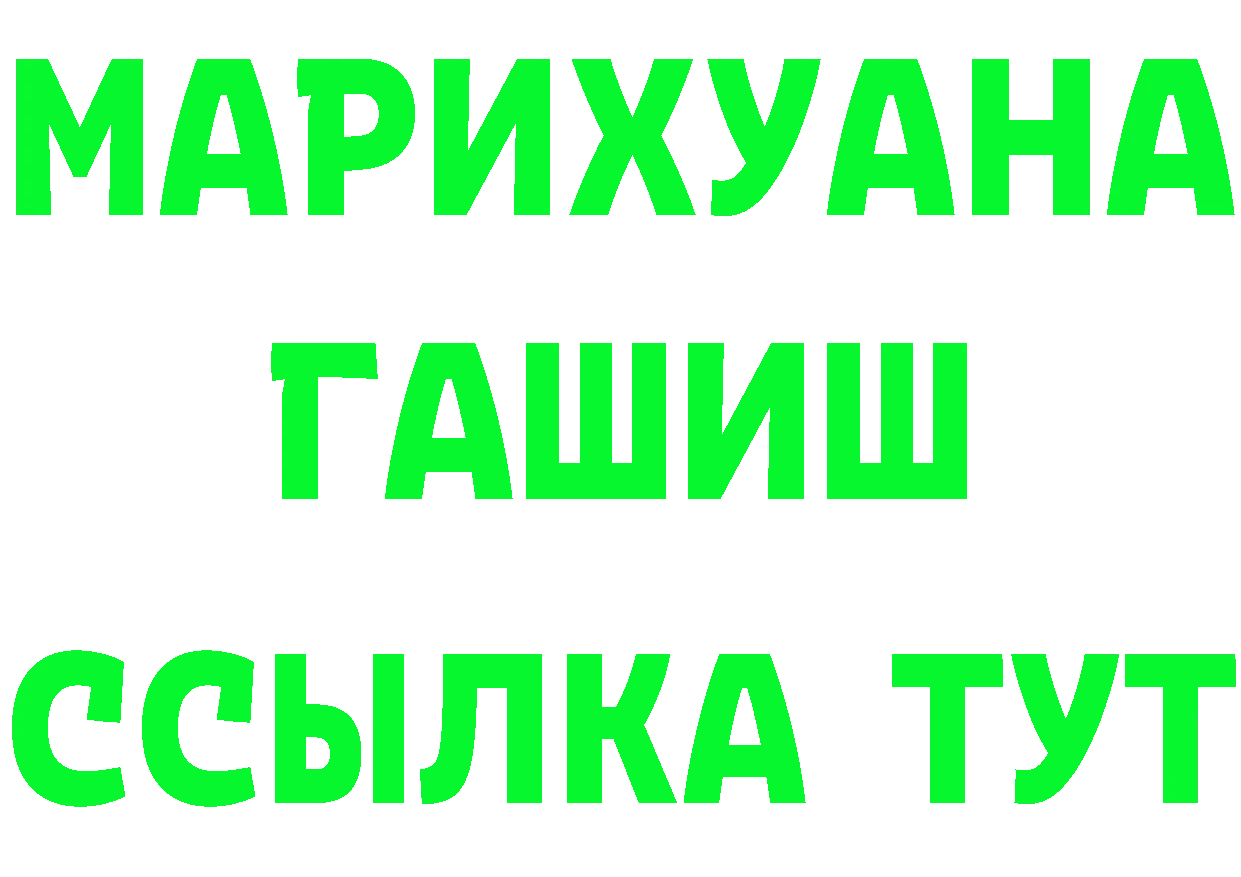 МАРИХУАНА
ГАШИШ
ССЫЛКА ТУТ